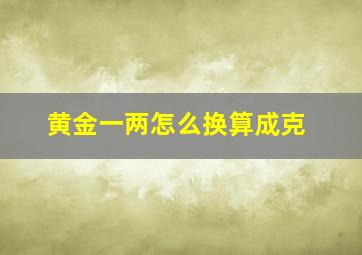 黄金一两怎么换算成克